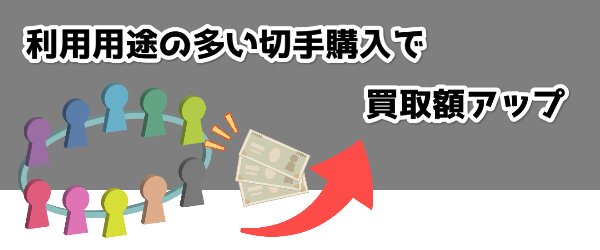 利用用途の多い切手購入で

買取額アップ